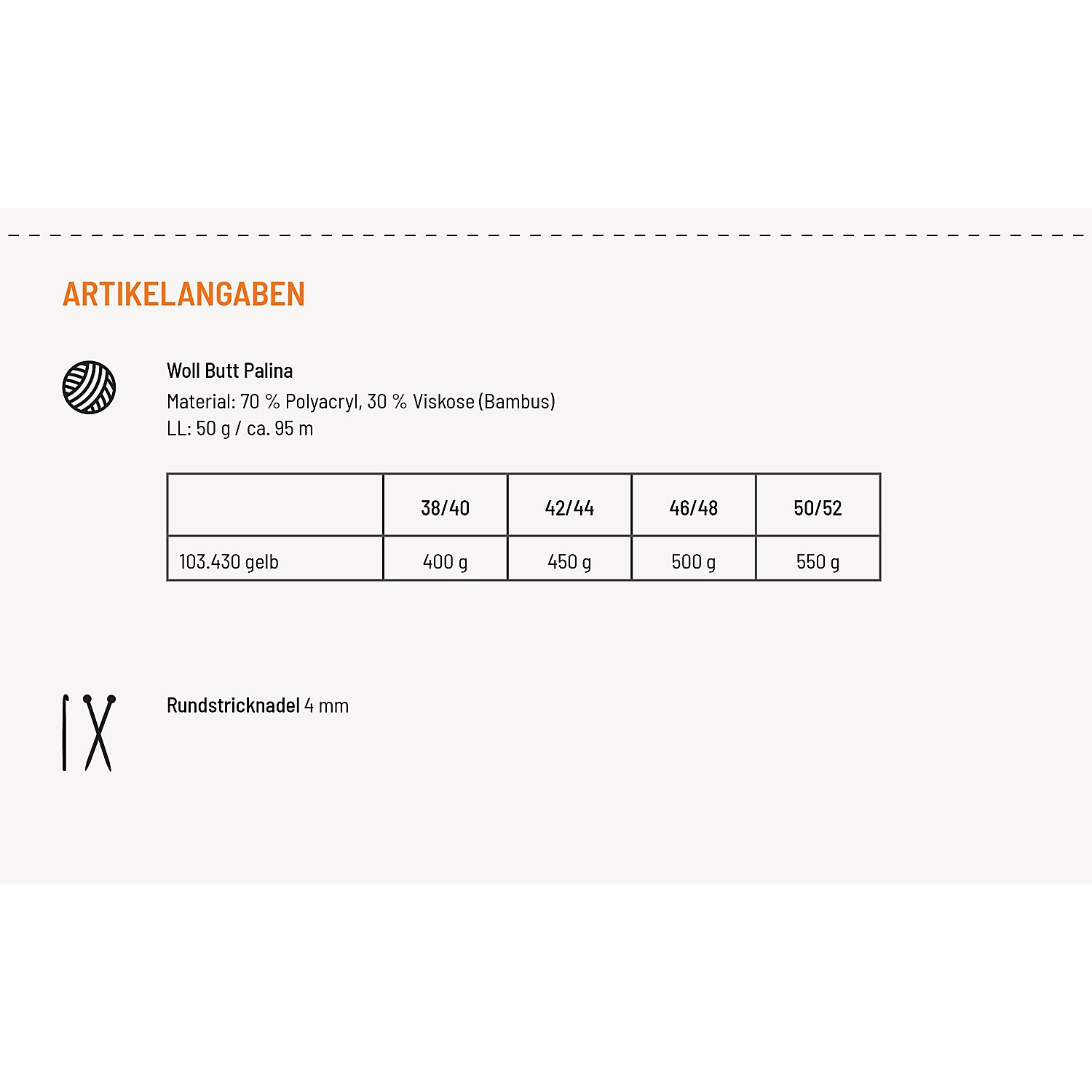 ARTIKELANGABEN

Woll Butt Palina
Material: 70 % Polyacryl, 30 % Viskose (Bambus)
LL: 50 g / ca. 95 m

|  | 38/40 | 42/44 | 46/48 | 50/52 |
|---|---|---|---|---|
| 103.430 gelb | 400 g | 450 g | 500 g | 550 g |

Rundstricknadel 4 mm